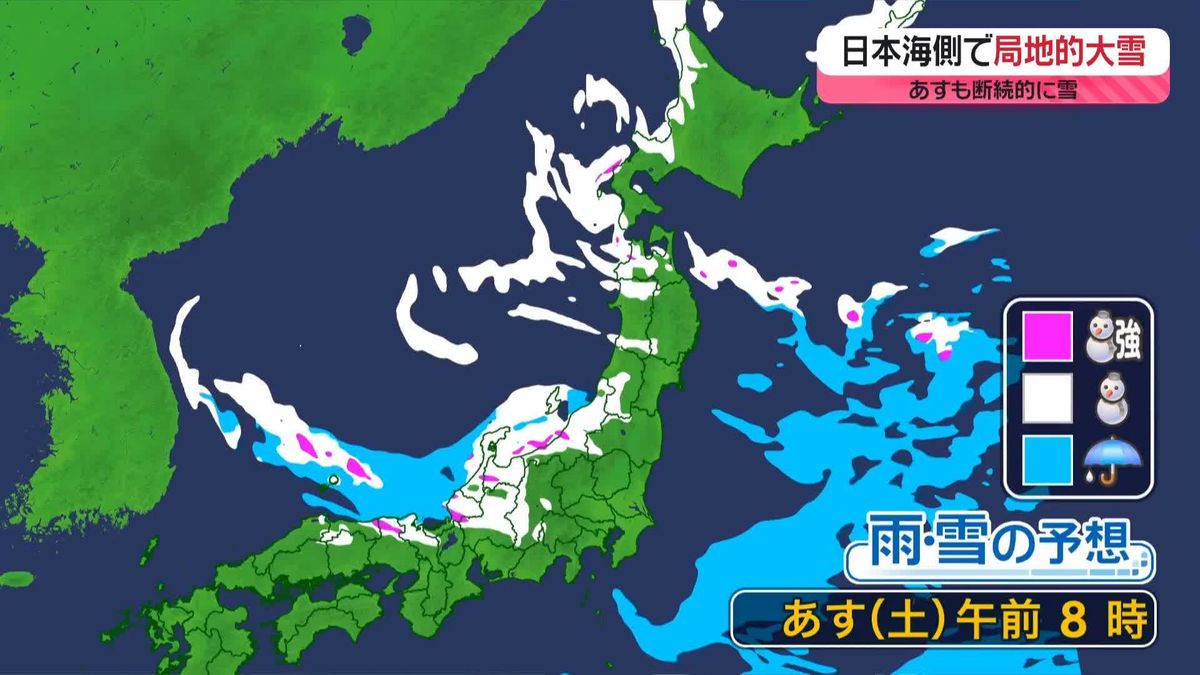 日本海側で局地的大雪
あすも断続的に雪

強

雨・雪の予想
あす(土)午前 8 時